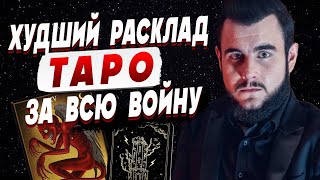 ХУДШИЙ РАСКЛАД
ТАРО
ЗА ВСЮ ВОЙНУ